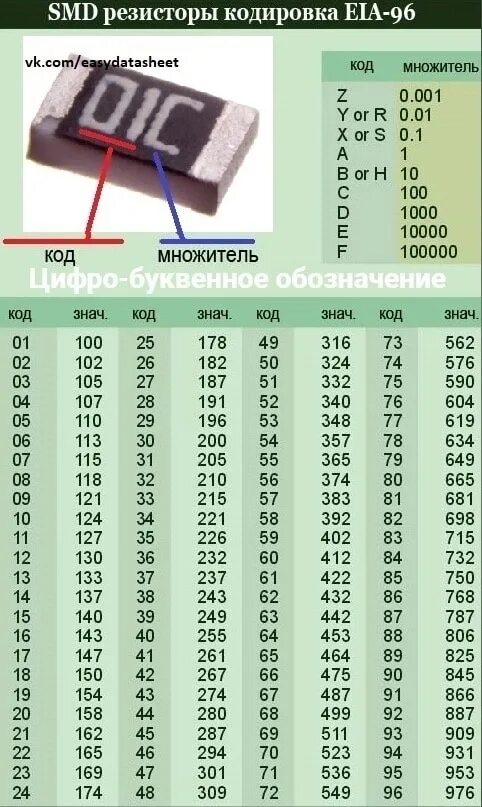 SMD резисторы кодировка EIA-96

vk.com/easydatasheet

01C

код

множитель

| код | множитель |
|---|---|
| Z | 0.001 |
| Y or R | 0.01 |
| X or S | 0.1 |
| A | 1 |
| B or H | 10 |
| C | 100 |
| D | 1000 |
| E | 10000 |
| F | 100000 |

Цифро-буквенное обозначение

| код | знач. | код | знач. | код | знач. | код | знач. |
|---|---|---|---|---|---|---|---|
| 01 | 100 | 25 | 178 | 49 | 316 | 73 | 562 |
| 02 | 102 | 26 | 182 | 50 | 324 | 74 | 576 |
| 03 | 105 | 27 | 187 | 51 | 332 | 75 | 590 |
| 04 | 107 | 28 | 191 | 52 | 340 | 76 | 604 |
| 05 | 110 | 29 | 196 | 53 | 348 | 77 | 619 |
| 06 | 113 | 30 | 200 | 54 | 357 | 78 | 634 |
| 07 | 115 | 31 | 205 | 55 | 365 | 79 | 649 |
| 08 | 118 | 32 | 210 | 56 | 374 | 80 | 665 |
| 09 | 121 | 33 | 215 | 57 | 383 | 81 | 681 |
| 10 | 124 | 34 | 221 | 58 | 392 | 82 | 698 |
| 11 | 127 | 35 | 226 | 59 | 402 | 83 | 715 |
| 12 | 130 | 36 | 232 | 60 | 412 | 84 | 732 |
| 13 | 133 | 37 | 237 | 61 | 422 | 85 | 750 |
| 14 | 137 | 38 | 243 | 62 | 432 | 86 | 768 |
| 15 | 140 | 39 | 249 | 63 | 442 | 87 | 787 |
| 16 | 143 | 40 | 255 | 64 | 453 | 88 | 806 |
| 17 | 147 | 41 | 261 | 65 | 464 | 89 | 825 |
| 18 | 150 | 42 | 267 | 66 | 475 | 90 | 845 |
| 19 | 154 | 43 | 274 | 67 | 487 | 91 | 866 |
| 20 | 158 | 44 | 280 | 68 | 499 | 92 | 887 |
| 21 | 162 | 45 | 287 | 69 | 511 | 93 | 909 |
| 22 | 165 | 46 | 294 | 70 | 523 | 94 | 931 |
| 23 | 169 | 47 | 301 | 71 | 536 | 95 | 953 |
| 24 | 174 | 48 | 309 | 72 | 549 | 96 | 976 |